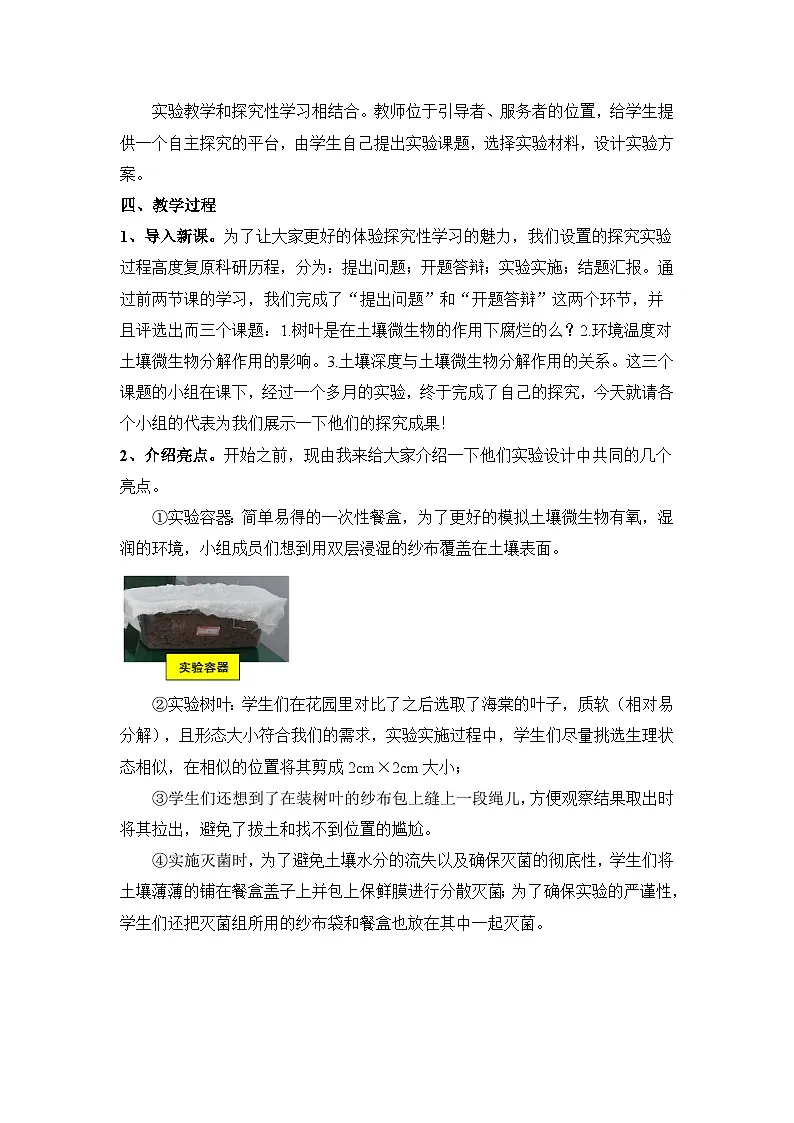 实验教学和探究性学习相结合。教师位于引导者、服务者的位置，给学生提供一个自主探究的平台，由学生自己提出实验课题，选择实验材料，设计实验方案。

四、教学过程

1、导入新课。为了让大家更好的体验探究性学习的魅力，我们设置的探究实验过程高度复原科研历程，分为：提出问题；开题答辩；实验实施；结题汇报。通过前两节课的学习，我们完成了“提出问题”和“开题答辩”这两个环节，并且评选出而三个课题：1.树叶是在土壤微生物的作用下腐烂的么？2.环境温度对土壤微生物分解作用的影响。3.土壤深度与土壤微生物分解作用的关系。这三个课题的小组在课下，经过一个多月的实验，终于完成了自己的探究，今天就请各个小组的代表为我们展示一下他们的探究成果！

2、介绍亮点。开始之前，现由我来给大家介绍一下他们实验设计中共同的几个亮点。

①实验容器：简单易得的一次性餐盒，为了更好的模拟土壤微生物有氧，湿润的环境，小组成员们想到用双层浸湿的纱布覆盖在土壤表面。

实验容器

②实验树叶：学生们在花园里对比了之后选取了海棠的叶子，质软（相对易分解），且形态大小符合我们的需求，实验实施过程中，学生们尽量挑选生理状态相似，在相似的位置将其剪成 2cm×2cm 大小；

③学生们还想到了在装树叶的纱布包上缝上一段绳儿，方便观察结果取出时将其拉出，避免了拔土和找不到位置的尴尬。

④实施灭菌时，为了避免土壤水分的流失以及确保灭菌的彻底性，学生们将土壤薄薄的铺在餐盒盖子上并包上保鲜膜进行分散灭菌；为了确保实验的严谨性，学生们还把灭菌组所用的纱布袋和餐盒也放在其中一起灭菌。